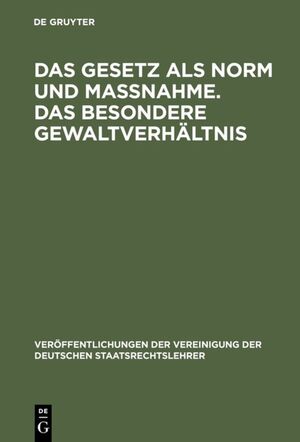 DE GRUYTER

DAS GESETZ ALS NORM UND MASSNAHME. DAS BESONDERE GEWALTVERHÄLTNIS

VERÖFFENTLICHUNGEN DER VEREINIGUNG DER DEUTSCHEN STAATSRECHTSLEHRER

DE
G